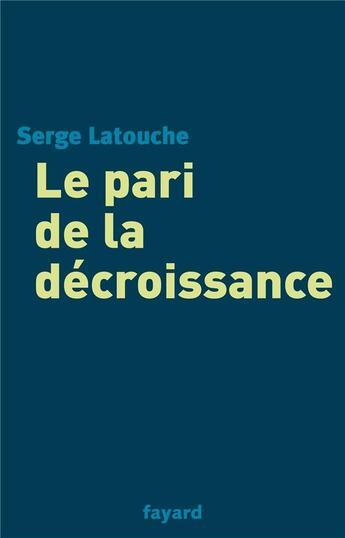 Serge Latouche

Le pari de la décroissance

fayard